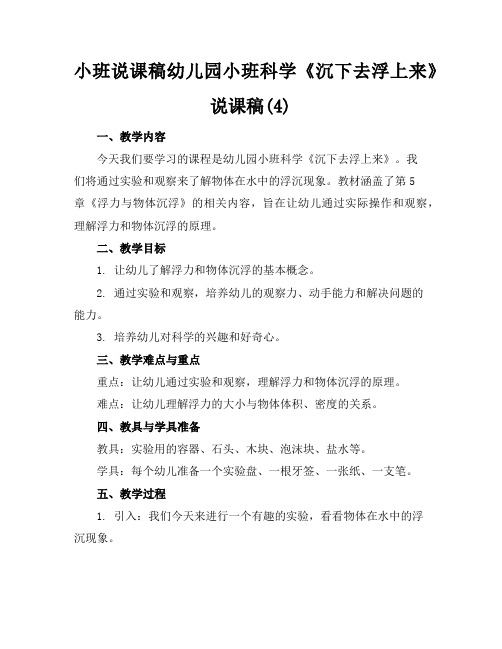 小班说课稿幼儿园小班科学《沉下去浮上来》说课稿(4)

一、教学内容

今天我们要学习的课程是幼儿园小班科学《沉下去浮上来》。我们将通过实验和观察来了解物体在水中的浮沉现象。教材涵盖了第5章《浮力与物体沉浮》的相关内容，旨在让幼儿通过实际操作和观察，理解浮力和物体沉浮的原理。

二、教学目标

1. 让幼儿了解浮力和物体沉浮的基本概念。

2. 通过实验和观察，培养幼儿的观察力、动手能力和解决问题的能力。

3. 培养幼儿对科学的兴趣和好奇心。

三、教学难点与重点

重点：让幼儿通过实验和观察，理解浮力和物体沉浮的原理。

难点：让幼儿理解浮力的大小与物体体积、密度的关系。

四、教具与学具准备

教具：实验用的容器、石头、木块、泡沫块、盐水等。

学具：每个幼儿准备一个实验盘、一根牙签、一张纸、一支笔。

五、教学过程

1. 引入：我们今天来进行一个有趣的实验，看看物体在水中的浮沉现象。